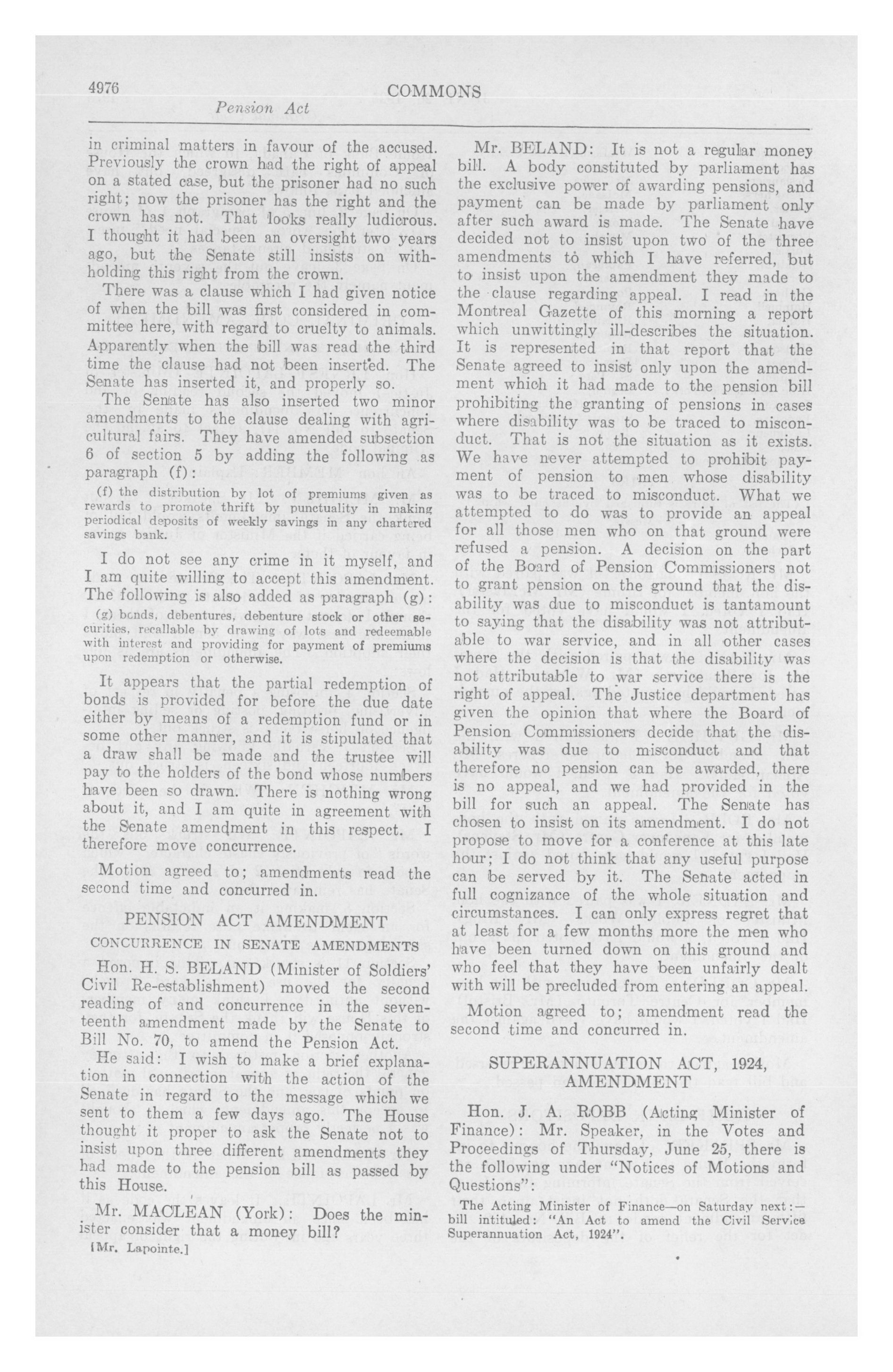 4976 COMMONS

Pension Act

in criminal matters in favour of the accused. Previously the crown had the right of appeal on a stated case, but the prisoner had no such right; now the prisoner has the right and the crown has not. That looks really ludicrous. I thought it had been an oversight two years ago, but the Senate still insists on withholding this right from the crown.

There was a clause which I had given notice of when the bill was first considered in committee here, with regard to cruelty to animals. Apparently when the bill was read the third time the clause had not been inserted. The Senate has inserted it, and properly so.

The Senate has also inserted two minor amendments to the clause dealing with agricultural fairs. They have amended subsection 6 of section 5 by adding the following as paragraph (f):

(f) the distribution by lot of premiums given as rewards to promote thrift by punctuality in making periodical deposits of weekly savings in any chartered savings bank.

I do not see any crime in it myself, and I am quite willing to accept this amendment. The following is also added as paragraph (g):

(g) bonds, debentures, debenture stock or other securities, recallable by drawing of lots and redeemable with interest and providing for payment of premiums upon redemption or otherwise.

It appears that the partial redemption of bonds is provided for before the due date either by means of a redemption fund or in some other manner, and it is stipulated that a draw shall be made and the trustee will pay to the holders of the bond whose numbers have been so drawn. There is nothing wrong about it, and I am quite in agreement with the Senate amendment in this respect. I therefore move concurrence.

Motion agreed to; amendments read the second time and concurred in.

PENSION ACT AMENDMENT

CONCURRENCE IN SENATE AMENDMENTS

Hon. H. S. BELAND (Minister of Soldiers' Civil Re-establishment) moved the second reading of and concurrence in the seventeenth amendment made by the Senate to Bill No. 70, to amend the Pension Act.

He said: I wish to make a brief explanation in connection with the action of the Senate in regard to the message which we sent to them a few days ago. The House thought it proper to ask the Senate not to insist upon three different amendments they had made to the pension bill as passed by this House.

Mr. MACLEAN (York): Does the minister consider that a money bill?

[Mr. Lapointe.]

Mr. BELAND: It is not a regular money bill. A body constituted by parliament has the exclusive power of awarding pensions, and payment can be made by parliament only after such award is made. The Senate have decided not to insist upon two of the three amendments to which I have referred, but to insist upon the amendment they made to the clause regarding appeal. I read in the Montreal Gazette of this morning a report which unwittingly ill-describes the situation. It is represented in that report that the Senate agreed to insist only upon the amendment which it had made to the pension bill prohibiting the granting of pensions in cases where disability was to be traced to misconduct. That is not the situation as it exists. We have never attempted to prohibit payment of pension to men whose disability was to be traced to misconduct. What we attempted to do was to provide an appeal for all those men who on that ground were refused a pension. A decision on the part of the Board of Pension Commissioners not to grant pension on the ground that the disability was due to misconduct is tantamount to saying that the disability was not attributable to war service, and in all other cases where the decision is that the disability was not attributable to war service there is the right of appeal. The Justice department has given the opinion that where the Board of Pension Commissioners decide that the disability was due to misconduct and that therefore no pension can be awarded, there is no appeal, and we had provided in the bill for such an appeal. The Senate has chosen to insist on its amendment. I do not propose to move for a conference at this late hour; I do not think that any useful purpose can be served by it. The Senate acted in full cognizance of the whole situation and circumstances. I can only express regret that at least for a few months more the men who have been turned down on this ground and who feel that they have been unfairly dealt with will be precluded from entering an appeal.

Motion agreed to; amendment read the second time and concurred in.

SUPERANNUATION ACT, 1924, AMENDMENT

Hon. J. A. ROBB (Acting Minister of Finance): Mr. Speaker, in the Votes and Proceedings of Thursday, June 25, there is the following under "Notices of Motions and Questions":

The Acting Minister of Finance—on Saturday next:—bill intituled: "An Act to amend the Civil Service Superannuation Act, 1924".